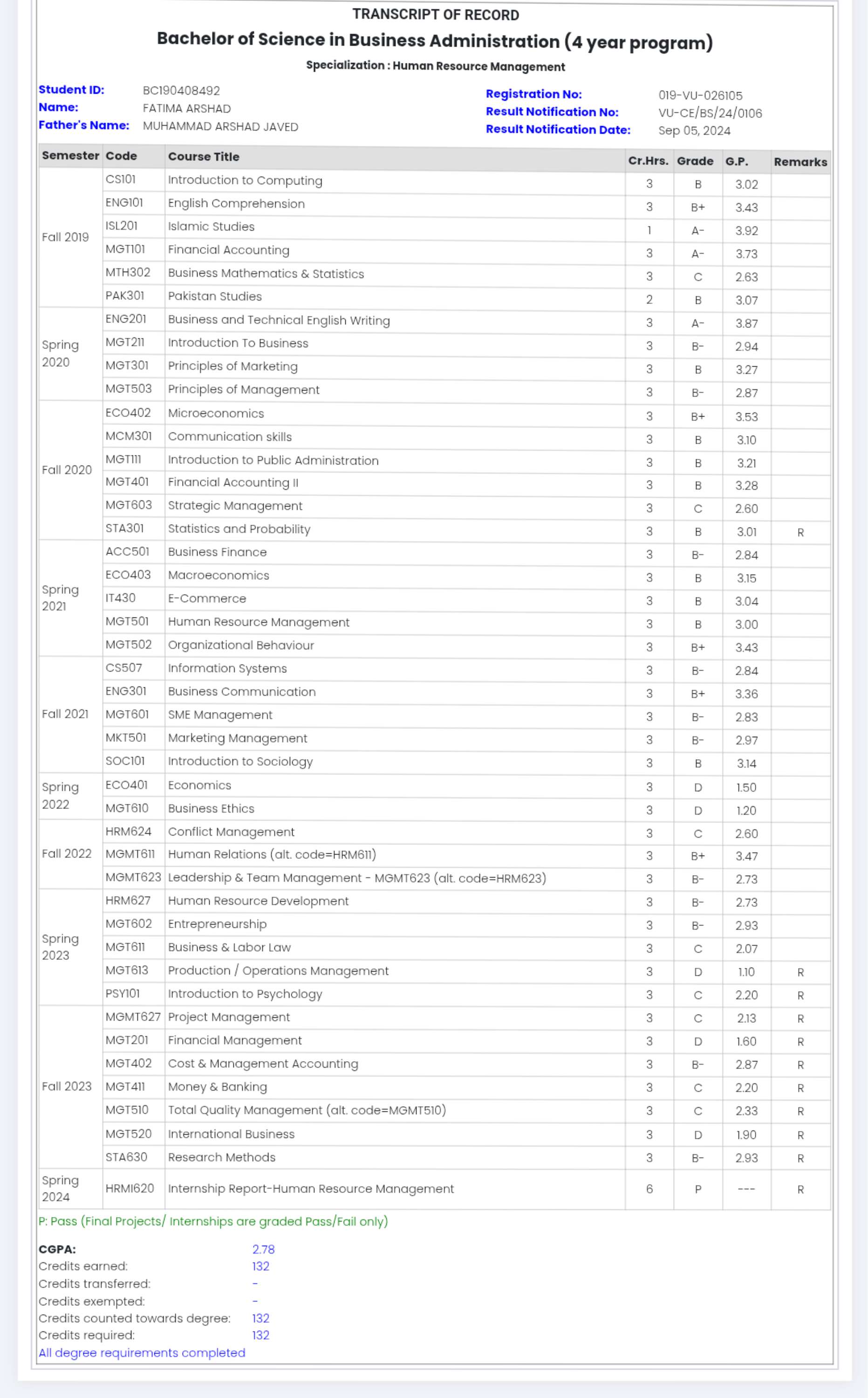 TRANSCRIPT OF RECORD

Bachelor of Science in Business Administration (4 year program)

Specialization : Human Resource Management

Student ID: BC190408492
Name: FATIMA ARSHAD
Father's Name: MUHAMMAD ARSHAD JAVED

Registration No: 019-VU-026105
Result Notification No: VU-CE/BS/24/0106
Result Notification Date: Sep 05, 2024

| Semester | Code | Course Title | Cr.Hrs. | Grade | G.P. | Remarks |
|---|---|---|---|---|---|---|
| Fall 2019 | CS101 | Introduction to Computing | 3 | B | 3.02 | |
| | ENG101 | English Comprehension | 3 | B+ | 3.43 | |
| | ISL201 | Islamic Studies | 1 | A- | 3.92 | |
| | MGT101 | Financial Accounting | 3 | A- | 3.73 | |
| | MTH302 | Business Mathematics & Statistics | 3 | C | 2.63 | |
| | PAK301 | Pakistan Studies | 2 | B | 3.07 | |
| Spring 2020 | ENG201 | Business and Technical English Writing | 3 | A- | 3.87 | |
| | MGT211 | Introduction To Business | 3 | B- | 2.94 | |
| | MGT301 | Principles of Marketing | 3 | B | 3.27 | |
| | MGT503 | Principles of Management | 3 | B- | 2.87 | |
| Fall 2020 | ECO402 | Microeconomics | 3 | B+ | 3.53 | |
| | MCM301 | Communication skills | 3 | B | 3.10 | |
| | MGT111 | Introduction to Public Administration | 3 | B | 3.21 | |
| | MGT401 | Financial Accounting II | 3 | B | 3.28 | |
| | MGT603 | Strategic Management | 3 | C | 2.60 | |
| | STA301 | Statistics and Probability | 3 | B | 3.01 | R |
| Spring 2021 | ACC501 | Business Finance | 3 | B- | 2.84 | |
| | ECO403 | Macroeconomics | 3 | B | 3.15 | |
| | IT430 | E-Commerce | 3 | B | 3.04 | |
| | MGT501 | Human Resource Management | 3 | B | 3.00 | |
| | MGT502 | Organizational Behaviour | 3 | B+ | 3.43 | |
| Fall 2021 | CS507 | Information Systems | 3 | B- | 2.84 | |
| | ENG301 | Business Communication | 3 | B+ | 3.36 | |
| | MGT601 | SME Management | 3 | B- | 2.83 | |
| | MKT501 | Marketing Management | 3 | B- | 2.97 | |
| | SOC101 | Introduction to Sociology | 3 | B | 3.14 | |
| Spring 2022 | ECO401 | Economics | 3 | D | 1.50 | |
| | MGT610 | Business Ethics | 3 | D | 1.20 | |
| Fall 2022 | HRM624 | Conflict Management | 3 | C | 2.60 | |
| | MGMT611 | Human Relations (alt. code=HRM611) | 3 | B+ | 3.47 | |
| | MGMT623 | Leadership & Team Management - MGMT623 (alt. code=HRM623) | 3 | B- | 2.73 | |
| Spring 2023 | HRM627 | Human Resource Development | 3 | B- | 2.73 | |
| | MGT602 | Entrepreneurship | 3 | B- | 2.93 | |
| | MGT611 | Business & Labor Law | 3 | C | 2.07 | |
| | MGT613 | Production / Operations Management | 3 | D | 1.10 | R |
| | PSY101 | Introduction to Psychology | 3 | C | 2.20 | R |
| Fall 2023 | MGMT627 | Project Management | 3 | C | 2.13 | R |
| | MGT201 | Financial Management | 3 | D | 1.60 | R |
| | MGT402 | Cost & Management Accounting | 3 | B- | 2.87 | R |
| | MGT411 | Money & Banking | 3 | C | 2.20 | R |
| | MGT510 | Total Quality Management (alt. code=MGMT510) | 3 | C | 2.33 | R |
| | MGT520 | International Business | 3 | D | 1.90 | R |
| | STA630 | Research Methods | 3 | B- | 2.93 | R |
| Spring 2024 | HRMI620 | Internship Report-Human Resource Management | 6 | P | --- | R |

P: Pass (Final Projects/ Internships are graded Pass/Fail only)

CGPA: 2.78
Credits earned: 132
Credits transferred: -
Credits exempted: -
Credits counted towards degree: 132
Credits required: 132
All degree requirements completed